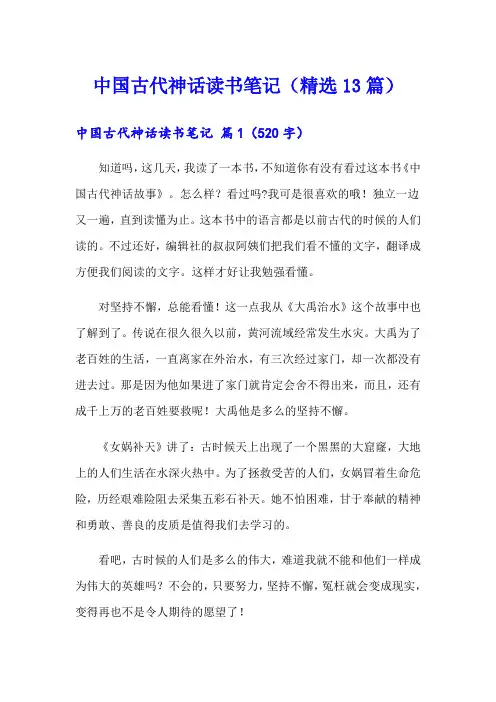 中国古代神话读书笔记（精选13篇）

中国古代神话读书笔记 篇1（520字）

知道吗，这几天，我读了一本书，不知道你有没有看过这本书《中国古代神话故事》。怎么样？看过吗?我可是很喜欢的哦！独立一边又一遍，直到读懂为止。这本书中的语言都是以前古代的时候的人们读的。不过还好，编辑社的叔叔阿姨们把我们看不懂的文字，翻译成方便我们阅读的文字。这样才好让我勉强看懂。

对坚持不懈，总能看懂！这一点我从《大禹治水》这个故事中也了解到了。传说在很久很久以前，黄河流域经常发生水灾。大禹为了老百姓的生活，一直离家在外治水，有三次经过家门，却一次都没有进去过。那是因为他如果进了家门就肯定会舍不得出来，而且，还有成千上万的老百姓要救呢！大禹他是多么的坚持不懈。

《女娲补天》讲了：古时候天上出现了一个黑黑的大窟窿，大地上的人们生活在水深火热中。为了拯救受苦的人们，女娲冒着生命危险，历经艰难险阻去采集五彩石补天。她不怕困难，甘于奉献的精神和勇敢、善良的皮质是值得我们去学习的。

看吧，古时候的人们是多么的伟大，难道我就不能和他们一样成为伟大的英雄吗？不会的，只要努力，坚持不懈，冤枉就会变成现实，变得再也不是令人期待的愿望了！